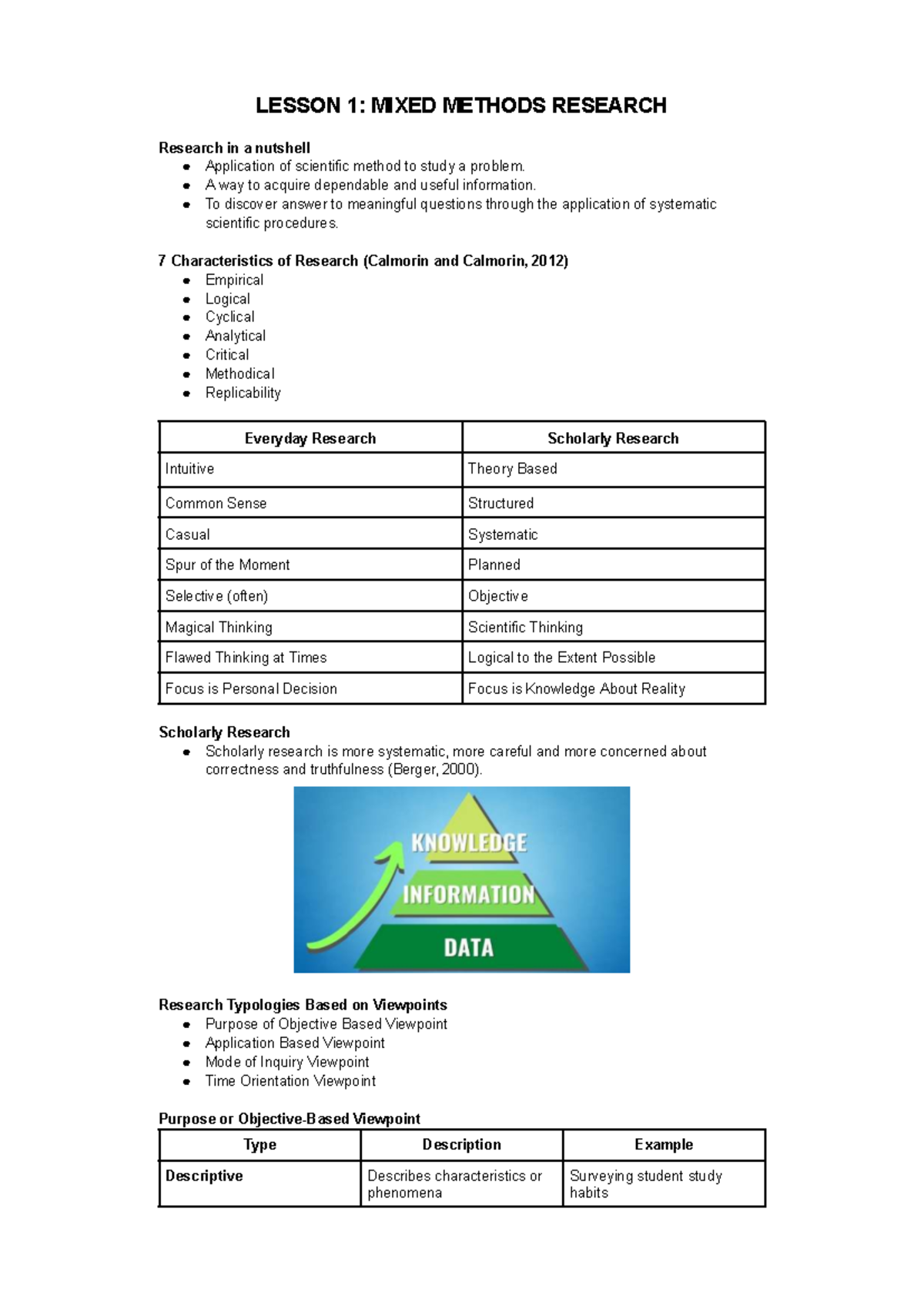 LESSON 1: MIXED METHODS RESEARCH

Research in a nutshell
• Application of scientific method to study a problem.
• A way to acquire dependable and useful information.
• To discover answer to meaningful questions through the application of systematic scientific procedures.

7 Characteristics of Research (Calmorin and Calmorin, 2012)
• Empirical
• Logical
• Cyclical
• Analytical
• Critical
• Methodical
• Replicability

| Everyday Research | Scholarly Research |
|---|---|
| Intuitive | Theory Based |
| Common Sense | Structured |
| Casual | Systematic |
| Spur of the Moment | Planned |
| Selective (often) | Objective |
| Magical Thinking | Scientific Thinking |
| Flawed Thinking at Times | Logical to the Extent Possible |
| Focus is Personal Decision | Focus is Knowledge About Reality |

Scholarly Research
• Scholarly research is more systematic, more careful and more concerned about correctness and truthfulness (Berger, 2000).

KNOWLEDGE
INFORMATION
DATA

Research Typologies Based on Viewpoints
• Purpose of Objective Based Viewpoint
• Application Based Viewpoint
• Mode of Inquiry Viewpoint
• Time Orientation Viewpoint

Purpose or Objective-Based Viewpoint
| Type | Description | Example |
|---|---|---|
| Descriptive | Describes characteristics or phenomena | Surveying student study habits |